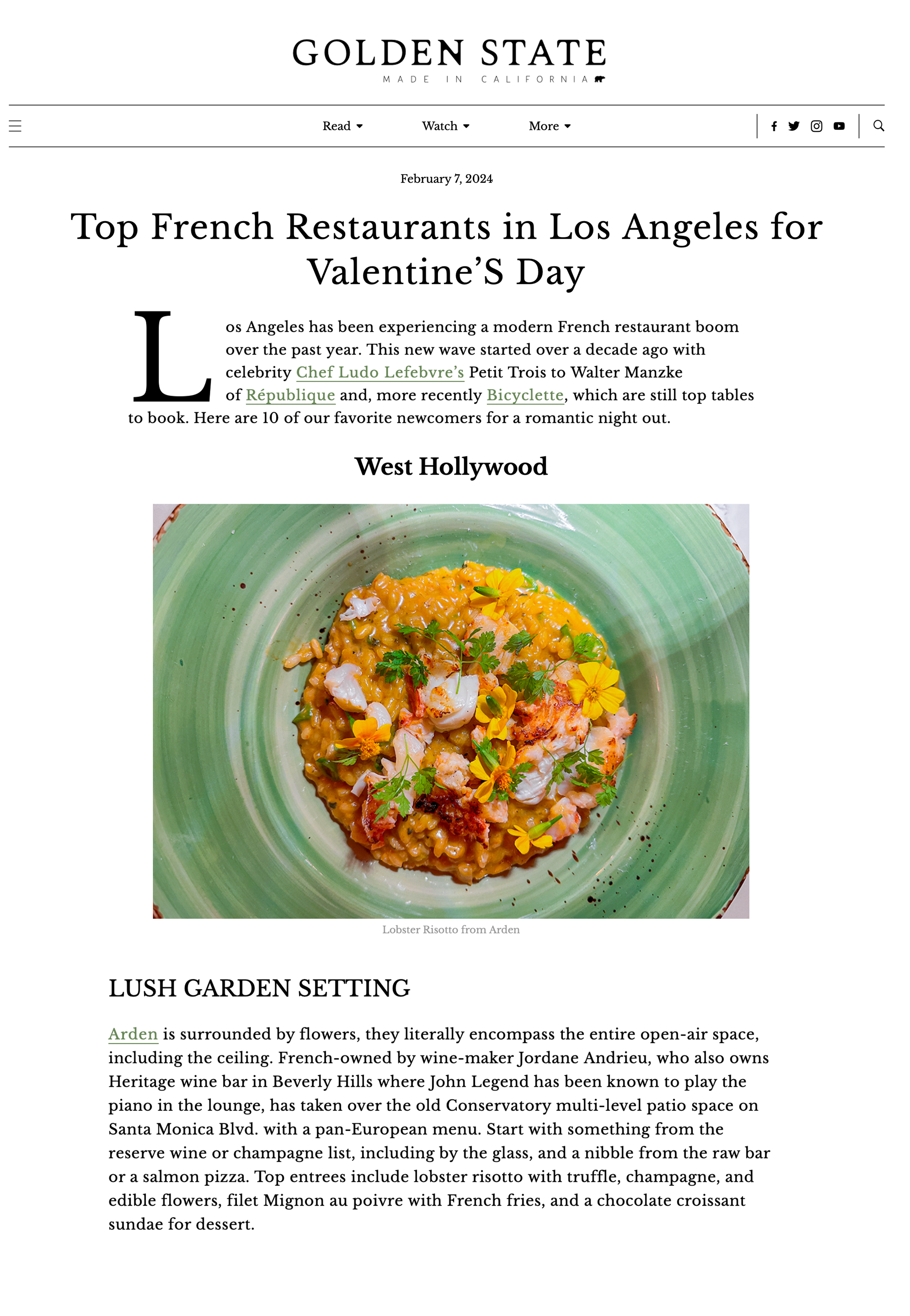 GOLDEN STATE
MADE IN CALIFORNIA

Read Watch More

February 7, 2024

Top French Restaurants in Los Angeles for Valentine'S Day

Los Angeles has been experiencing a modern French restaurant boom over the past year. This new wave started over a decade ago with celebrity Chef Ludo Lefebvre's Petit Trois to Walter Manzke of République and, more recently Bicyclette, which are still top tables to book. Here are 10 of our favorite newcomers for a romantic night out.

West Hollywood

Lobster Risotto from Arden

LUSH GARDEN SETTING

Arden is surrounded by flowers, they literally encompass the entire open-air space, including the ceiling. French-owned by wine-maker Jordane Andrieu, who also owns Heritage wine bar in Beverly Hills where John Legend has been known to play the piano in the lounge, has taken over the old Conservatory multi-level patio space on Santa Monica Blvd. with a pan-European menu. Start with something from the reserve wine or champagne list, including by the glass, and a nibble from the raw bar or a salmon pizza. Top entrees include lobster risotto with truffle, champagne, and edible flowers, filet Mignon au poivre with French fries, and a chocolate croissant sundae for dessert.